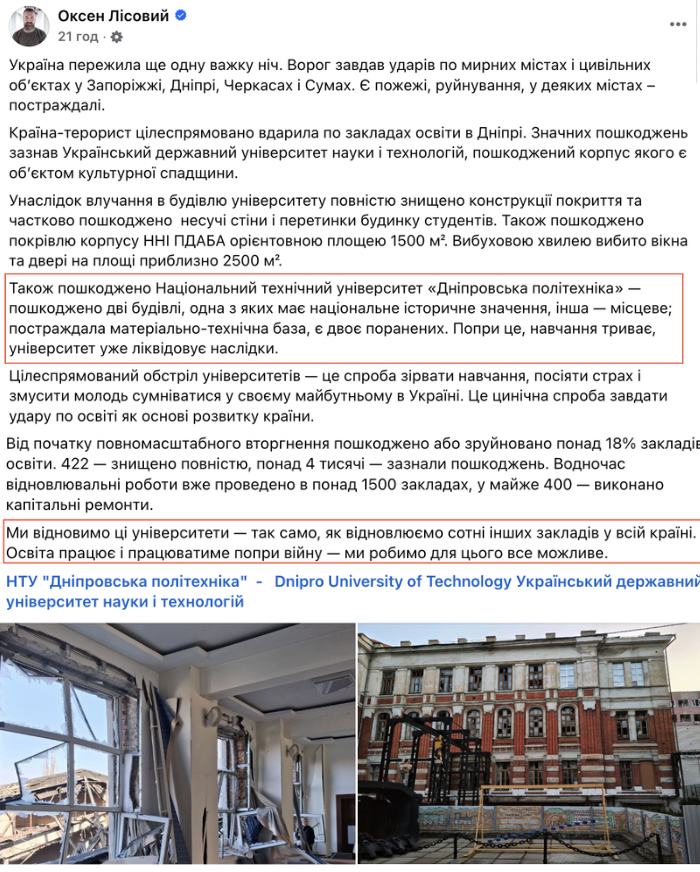 Оксен Лісовий
21 год ·

Україна пережила ще одну важку ніч. Ворог завдав ударів по мирних містах і цивільних об'єктах у Запоріжжі, Дніпрі, Черкасах і Сумах. Є пожежі, руйнування, у деяких містах – постраждалі.

Країна-терорист цілеспрямовано вдарила по закладах освіти в Дніпрі. Значних пошкоджень зазнав Український державний університет науки і технологій, пошкоджений корпус якого є об'єктом культурної спадщини.

Унаслідок влучання в будівлю університету повністю знищено конструкції покриття та частково пошкоджено несучі стіни і перетинки будинку студентів. Також пошкоджено покрівлю корпусу ННІ ПДАБА орієнтовною площею 1500 м². Вибуховою хвилею вибито вікна та двері на площі приблизно 2500 м².

Також пошкоджено Національний технічний університет «Дніпровська політехніка» — пошкоджено дві будівлі, одна з яких має національне історичне значення, інша — місцеве; постраждала матеріально-технічна база, є двоє поранених. Попри це, навчання триває, університет уже ліквідовує наслідки.

Цілеспрямований обстріл університетів — це спроба зірвати навчання, посіяти страх і змусити молодь сумніватися у своєму майбутньому в Україні. Це цинічна спроба завдати удару по освіті як основі розвитку країни.

Від початку повномасштабного вторгнення пошкоджено або зруйновано понад 18% закладів освіти. 422 — знищено повністю, понад 4 тисячі — зазнали пошкоджень. Водночас відновлювальні роботи вже проведено в понад 1500 закладах, у майже 400 — виконано капітальні ремонти.

Ми відновимо ці університети — так само, як відновлюємо сотні інших закладів у всій країні. Освіта працює і працюватиме попри війну — ми робимо для цього все можливе.

НТУ "Дніпровська політехніка" - Dnipro University of Technology Український державний університет науки і технологій